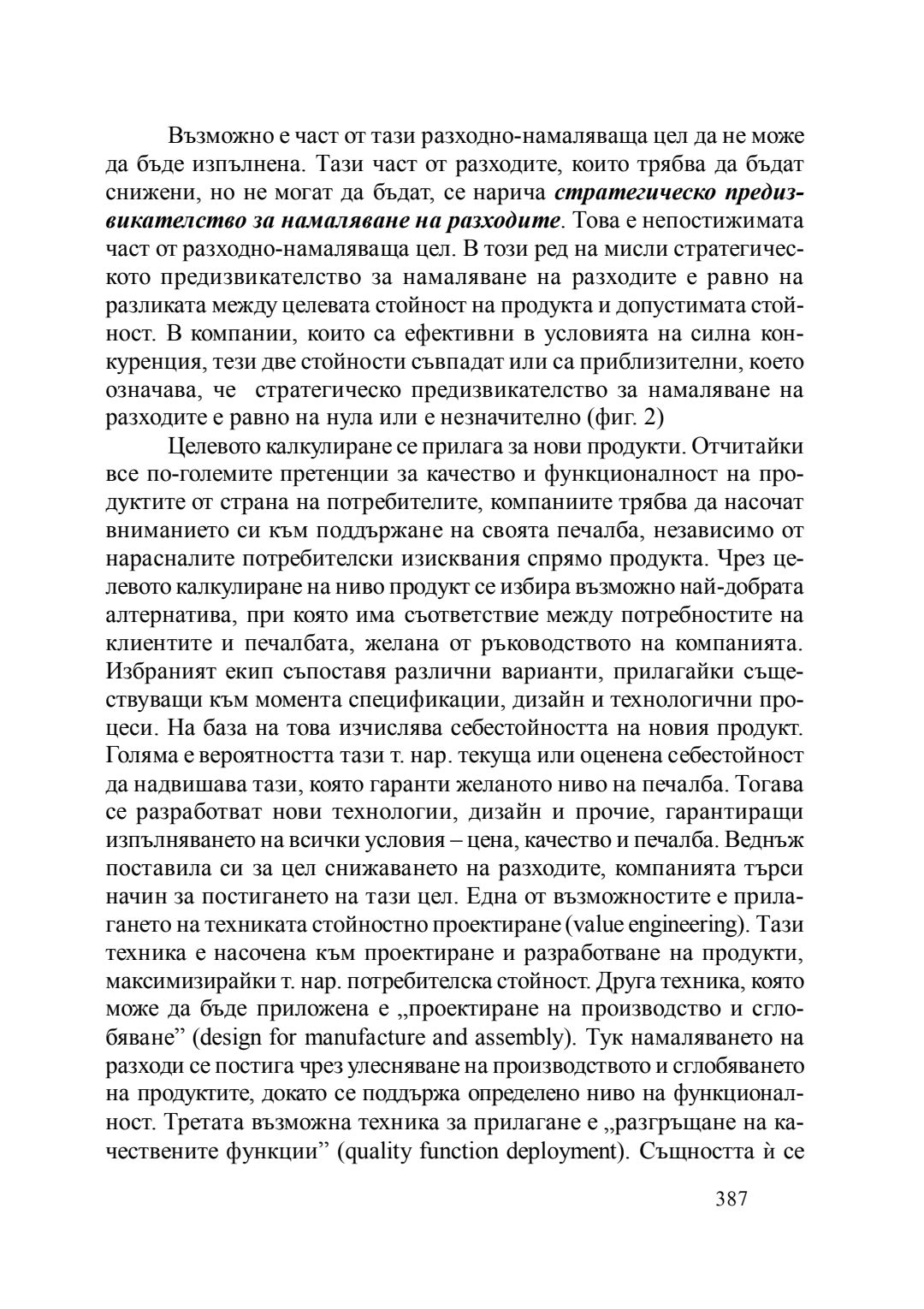 Възможно е част от тази разходно-намаляваща цел да не може да бъде изпълнена. Тази част от разходите, които трябва да бъдат снижени, но не могат да бъдат, се нарича стратегическо предизвикателство за намаляване на разходите. Това е непостижимата част от разходно-намаляваща цел. В този ред на мисли стратегическото предизвикателство за намаляване на разходите е равно на разликата между целевата стойност на продукта и допустимата стойност. В компании, които са ефективни в условията на силна конкуренция, тези две стойности съвпадат или са приблизителни, което означава, че стратегическо предизвикателство за намаляване на разходите е равно на нула или е незначително (фиг. 2)

Целевото калкулиране се прилага за нови продукти. Отчитайки все по-големите претенции за качество и функционалност на продуктите от страна на потребителите, компаниите трябва да насочат вниманието си към поддържане на своята печалба, независимо от нарасналите потребителски изисквания спрямо продукта. Чрез целевото калкулиране на ниво продукт се избира възможно най-добрата алтернатива, при която има съответствие между потребностите на клиентите и печалбата, желана от ръководството на компанията. Избраният екип съпоставя различни варианти, прилагайки съществуващи към момента спецификации, дизайн и технологични процеси. На база на това изчислява себестойността на новия продукт. Голяма е вероятността тази т. нар. текуща или оценена себестойност да надвишава тази, която гаранти желаното ниво на печалба. Тогава се разработват нови технологии, дизайн и прочие, гарантиращи изпълняването на всички условия – цена, качество и печалба. Веднъж поставила си за цел снижаването на разходите, компанията търси начин за постигането на тази цел. Една от възможностите е прилагането на техниката стойностно проектиране (value engineering). Тази техника е насочена към проектиране и разработване на продукти, максимизирайки т. нар. потребителска стойност. Друга техника, която може да бъде приложена е „проектиране на производство и сглобяване” (design for manufacture and assembly). Тук намаляването на разходи се постига чрез улесняване на производството и сглобяването на продуктите, докато се поддържа определено ниво на функционалност. Третата възможна техника за прилагане е „разгръщане на качествените функции” (quality function deployment). Същността ѝ се

387